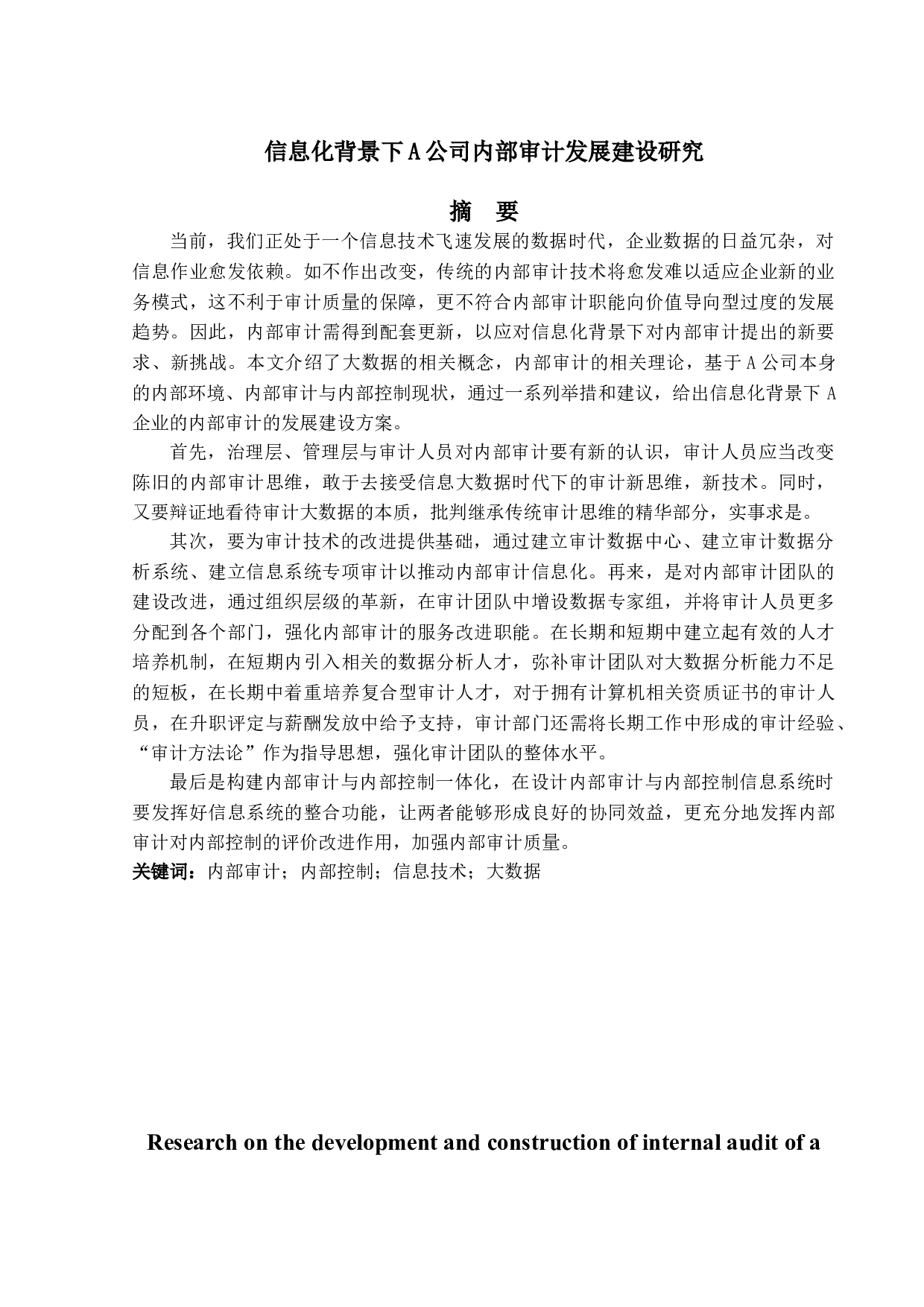 信息化背景下A公司内部审计发展建设研究

摘 要

当前，我们正处于一个信息技术飞速发展的数据时代，企业数据的日益冗杂，对信息作业愈发依赖。如不作出改变，传统的内部审计技术将愈发难以适应企业新的业务模式，这不利于审计质量的保障，更不符合内部审计职能向价值导向型过度的发展趋势。因此，内部审计需得到配套更新，以应对信息化背景下对内部审计提出的新要求、新挑战。本文介绍了大数据的相关概念，内部审计的相关理论，基于A公司本身的内部环境、内部审计与内部控制现状，通过一系列举措和建议，给出信息化背景下A企业的内部审计的发展建设方案。

首先，治理层、管理层与审计人员对内部审计要有新的认识，审计人员应当改变陈旧的内部审计思维，敢于去接受信息大数据时代下的审计新思维，新技术。同时，又要辩证地看待审计大数据的本质，批判继承传统审计思维的精华部分，实事求是。

其次，要为审计技术的改进提供基础，通过建立审计数据中心、建立审计数据分析系统、建立信息系统专项审计以推动内部审计信息化。再来，是对内部审计团队的建设改进，通过组织层级的革新，在审计团队中增设数据专家组，并将审计人员更多分配到各个部门，强化内部审计的服务改进职能。在长期和短期中建立起有效的人才培养机制，在短期内引入相关的数据分析人才，弥补审计团队对大数据分析能力不足的短板，在长期中着重培养复合型审计人才，对于拥有计算机相关资质证书的审计人员，在升职评定与薪酬发放中给予支持，审计部门还需将长期工作中形成的审计经验、“审计方法论”作为指导思想，强化审计团队的整体水平。

最后是构建内部审计与内部控制一体化，在设计内部审计与内部控制信息系统时要发挥好信息系统的整合功能，让两者能够形成良好的协同效益，更充分地发挥内部审计对内部控制的评价改进作用，加强内部审计质量。

关键词：内部审计；内部控制；信息技术；大数据

Research on the development and construction of internal audit of a